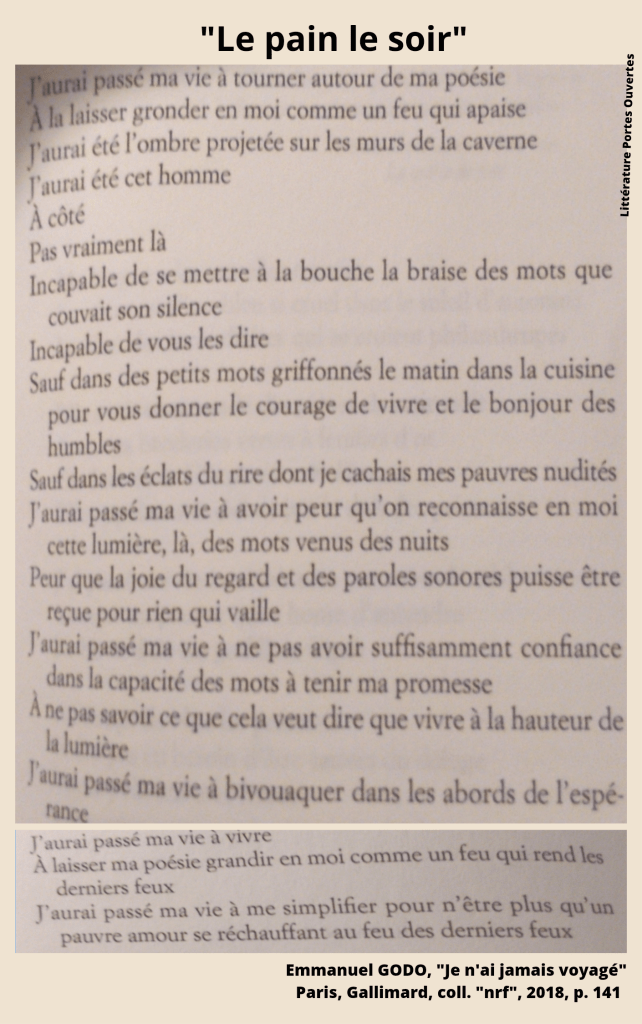 "Le pain le soir"

Littérature Portes Ouvertes

J'aurai passé ma vie à tourner autour de ma poésie
À la laisser gronder en moi comme un feu qui apaise
J'aurai été l'ombre projetée sur les murs de la caverne
J'aurai été cet homme
À côté
Pas vraiment là
Incapable de se mettre à la bouche la braise des mots que couvait son silence
Incapable de vous les dire
Sauf dans des petits mots griffonnés le matin dans la cuisine pour vous donner le courage de vivre et le bonjour des humbles
Sauf dans les éclats du rire dont je cachais mes pauvres nudités
J'aurai passé ma vie à avoir peur qu'on reconnaisse en moi cette lumière, là, des mots venus des nuits
Peur que la joie du regard et des paroles sonores puisse être reçue pour rien qui vaille
J'aurai passé ma vie à ne pas avoir suffisamment confiance dans la capacité des mots à tenir ma promesse
À ne pas savoir ce que cela veut dire que vivre à la hauteur de la lumière
J'aurai passé ma vie à bivouaquer dans les abords de l'espérance

J'aurai passé ma vie à vivre
À laisser ma poésie grandir en moi comme un feu qui rend les derniers feux
J'aurai passé ma vie à me simplifier pour n'être plus qu'un pauvre amour se réchauffant au feu des derniers feux

Emmanuel GODO, "Je n'ai jamais voyagé"
Paris, Gallimard, coll. "nrf", 2018, p. 141